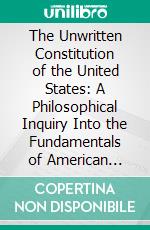 unilibro

The Unwritten Constitution of the United States: A Philosophical Inquiry Into the Fundamentals of American...

COPERTINA NON DISPONIBILE